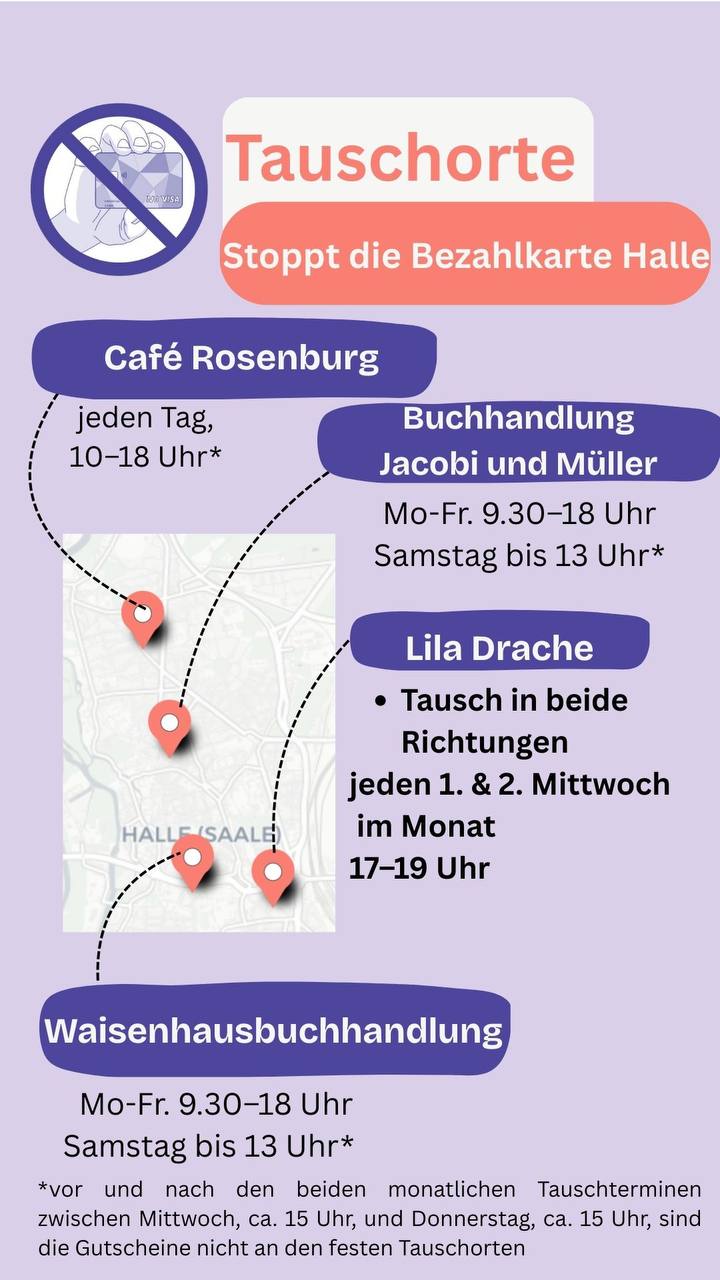 Tauschorte

Stoppt die Bezahlkarte Halle

Café Rosenburg

jeden Tag,
10–18 Uhr*

Buchhandlung
Jacobi und Müller

Mo-Fr. 9.30–18 Uhr
Samstag bis 13 Uhr*

Lila Drache

• Tausch in beide Richtungen

jeden 1. & 2. Mittwoch
im Monat
17–19 Uhr

HALLE (SAALE)

Waisenhausbuchhandlung

Mo-Fr. 9.30–18 Uhr
Samstag bis 13 Uhr*

*vor und nach den beiden monatlichen Tauschterminen zwischen Mittwoch, ca. 15 Uhr, und Donnerstag, ca. 15 Uhr, sind die Gutscheine nicht an den festen Tauschorten